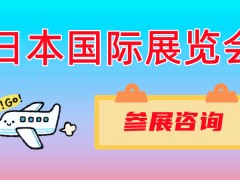 日本国际展览会

!Go!

参展咨询